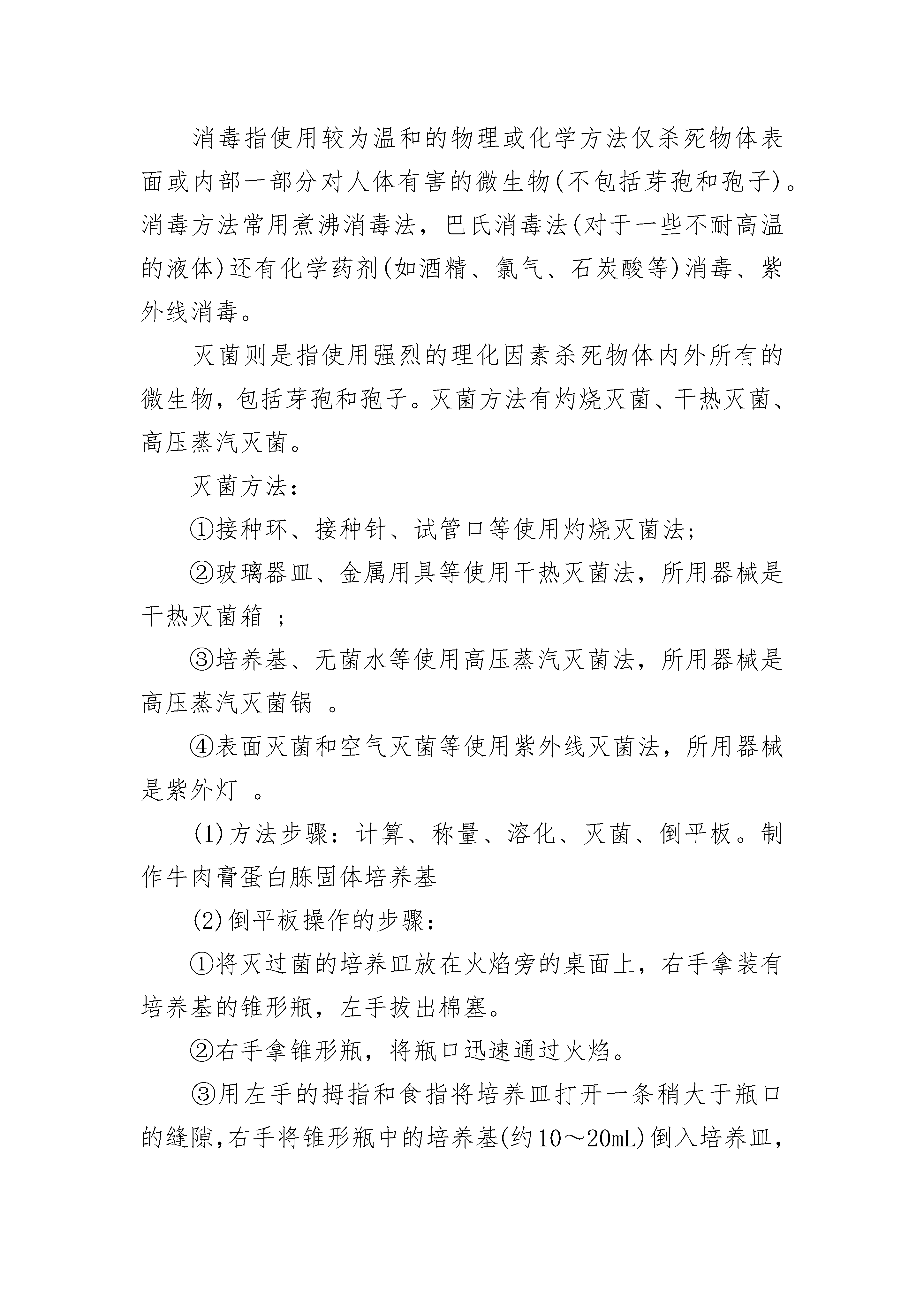 消毒指使用较为温和的物理或化学方法仅杀死物体表面或内部一部分对人体有害的微生物(不包括芽孢和孢子)。消毒方法常用煮沸消毒法，巴氏消毒法(对于一些不耐高温的液体)还有化学药剂(如酒精、氯气、石炭酸等)消毒、紫外线消毒。

灭菌则是指使用强烈的理化因素杀死物体内外所有的微生物，包括芽孢和孢子。灭菌方法有灼烧灭菌、干热灭菌、高压蒸汽灭菌。

灭菌方法：

①接种环、接种针、试管口等使用灼烧灭菌法；

②玻璃器皿、金属用具等使用干热灭菌法，所用器械是干热灭菌箱 ；

③培养基、无菌水等使用高压蒸汽灭菌法，所用器械是高压蒸汽灭菌锅 。

④表面灭菌和空气灭菌等使用紫外线灭菌法，所用器械是紫外灯 。

(1)方法步骤：计算、称量、溶化、灭菌、倒平板。制作牛肉膏蛋白胨固体培养基

(2)倒平板操作的步骤：

①将灭过菌的培养皿放在火焰旁的桌面上，右手拿装有培养基的锥形瓶，左手拔出棉塞。

②右手拿锥形瓶，将瓶口迅速通过火焰。

③用左手的拇指和食指将培养皿打开一条稍大于瓶口的缝隙，右手将锥形瓶中的培养基(约10～20mL)倒入培养皿，